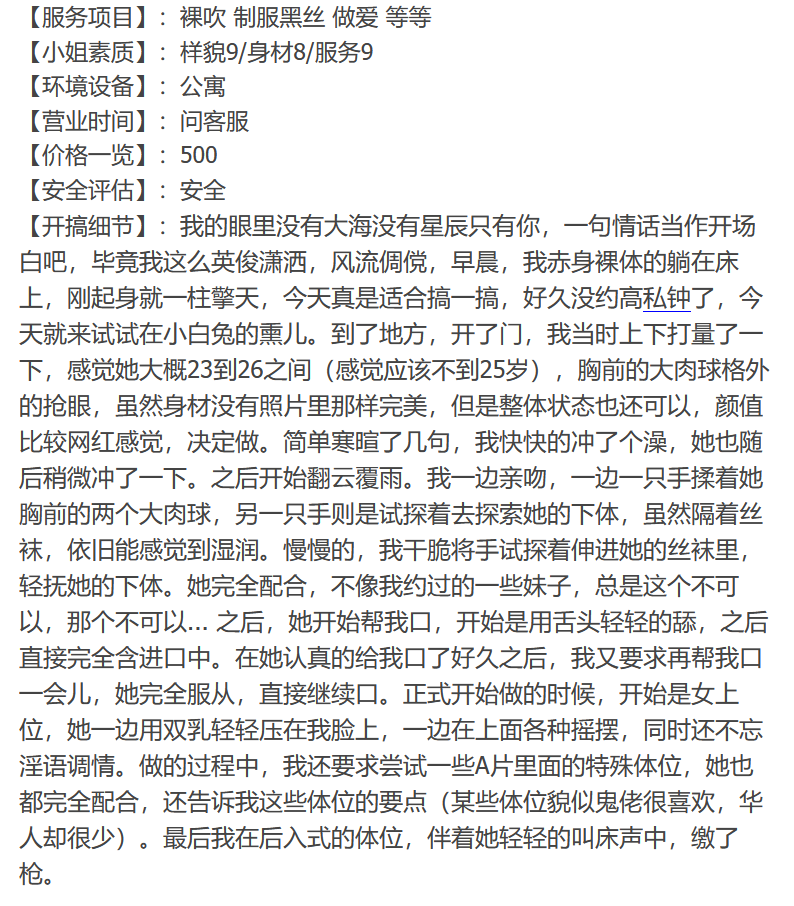 【服务项目】：裸吹 制服黑丝 做爱 等等
【小姐素质】：样貌9/身材8/服务9
【环境设备】：公寓
【营业时间】：问客服
【价格一览】：500
【安全评估】：安全
【开搞细节】：我的眼里没有大海没有星辰只有你，一句情话当作开场白吧，毕竟我这么英俊潇洒，风流倜傥，早晨，我赤身裸体的躺在床上，刚起身就一柱擎天，今天真是适合搞一搞，好久没约高私钟了，今天就来试试在小白兔的熏儿。到了地方，开了门，我当时上下打量了一下，感觉她大概23到26之间（感觉应该不到25岁），胸前的大肉球格外的抢眼，虽然身材没有照片里那样完美，但是整体状态也还可以，颜值比较网红感觉，决定做。简单寒暄了几句，我快快的冲了个澡，她也随后稍微冲了一下。之后开始翻云覆雨。我一边亲吻，一边一只手揉着她胸前的两个大肉球，另一只手则是试探着去探索她的下体，虽然隔着丝袜，依旧能感觉到湿润。慢慢的，我干脆将手试探着伸进她的丝袜里，轻抚她的下体。她完全配合，不像我约过的一些妹子，总是这个不可以，那个不可以... 之后，她开始帮我口，开始是用舌头轻轻的舔，之后直接完全含进口中。在她认真的给我口了好久之后，我又要求再帮我口一会儿，她完全服从，直接继续口。正式开始做的时候，开始是女上位，她一边用双乳轻轻压在我脸上，一边在上面各种摇摆，同时还不忘淫语调情。做的过程中，我还要求尝试一些A片里面的特殊体位，她也都完全配合，还告诉我这些体位的要点（某些体位貌似鬼佬很喜欢，华人却很少）。最后我在后入式的体位，伴着她轻轻的叫床声中，缴了枪。